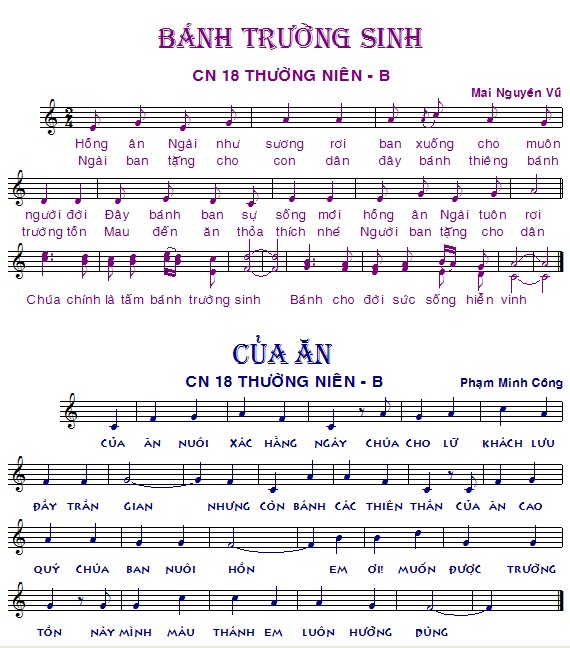 BÁNH TRƯỜNG SINH

CN 18 THƯỜNG NIÊN - B

Mai Nguyên Vũ

Hồng ân Ngài như sương rơi ban xuống cho muôn
Ngài ban tặng cho con dân đây bánh thiêng bánh

người đời Đây bánh ban sự sống mới hồng ân Ngài tuôn rơi
trường tồn Mau đến ăn thỏa thích nhé Người ban tặng cho dân

Chúa chính là tấm bánh trường sinh Bánh cho đời sức sống hiển vinh

CỦA ĂN

CN 18 THƯỜNG NIÊN - B

Phạm Minh Công

CỦA ĂN NUÔI XÁC HẰNG NGÀY CHÚA CHO LỮ KHÁCH LƯU

ĐẦY TRẦN GIAN NHƯNG CÒN BÁNH CÁC THIÊN THẦN CỦA ĂN CAO

QUÝ CHÚA BAN NUÔI HỒN EM ƠI! MUỐN ĐƯỢC TRƯỜNG

TỒN NÀY MÌNH MÁU THÁNH EM LUÔN HƯỞNG DÙNG